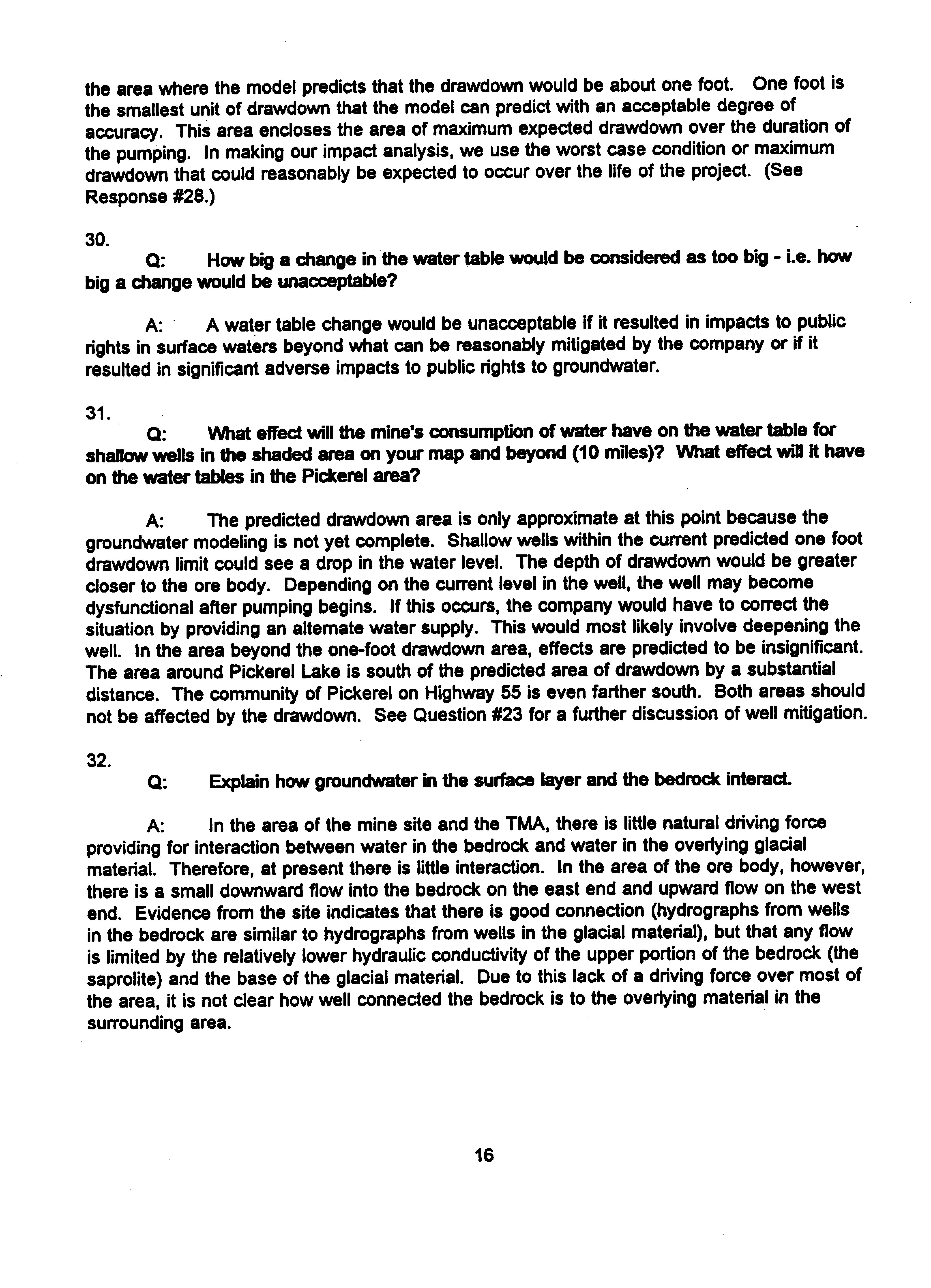 the area where the model predicts that the drawdown would be about one foot. One foot is the smallest unit of drawdown that the model can predict with an acceptable degree of accuracy. This area encloses the area of maximum expected drawdown over the duration of the pumping. In making our impact analysis, we use the worst case condition or maximum drawdown that could reasonably be expected to occur over the life of the project. (See Response #28.)

30.

Q: How big a change in the water table would be considered as too big - i.e. how big a change would be unacceptable?

A: A water table change would be unacceptable if it resulted in impacts to public rights in surface waters beyond what can be reasonably mitigated by the company or if it resulted in significant adverse impacts to public rights to groundwater.

31.

Q: What effect will the mine's consumption of water have on the water table for shallow wells in the shaded area on your map and beyond (10 miles)? What effect will it have on the water tables in the Pickerel area?

A: The predicted drawdown area is only approximate at this point because the groundwater modeling is not yet complete. Shallow wells within the current predicted one foot drawdown limit could see a drop in the water level. The depth of drawdown would be greater closer to the ore body. Depending on the current level in the well, the well may become dysfunctional after pumping begins. If this occurs, the company would have to correct the situation by providing an alternate water supply. This would most likely involve deepening the well. In the area beyond the one-foot drawdown area, effects are predicted to be insignificant. The area around Pickerel Lake is south of the predicted area of drawdown by a substantial distance. The community of Pickerel on Highway 55 is even farther south. Both areas should not be affected by the drawdown. See Question #23 for a further discussion of well mitigation.

32.

Q: Explain how groundwater in the surface layer and the bedrock interact.

A: In the area of the mine site and the TMA, there is little natural driving force providing for interaction between water in the bedrock and water in the overlying glacial material. Therefore, at present there is little interaction. In the area of the ore body, however, there is a small downward flow into the bedrock on the east end and upward flow on the west end. Evidence from the site indicates that there is good connection (hydrographs from wells in the bedrock are similar to hydrographs from wells in the glacial material), but that any flow is limited by the relatively lower hydraulic conductivity of the upper portion of the bedrock (the saprolite) and the base of the glacial material. Due to this lack of a driving force over most of the area, it is not clear how well connected the bedrock is to the overlying material in the surrounding area.

16